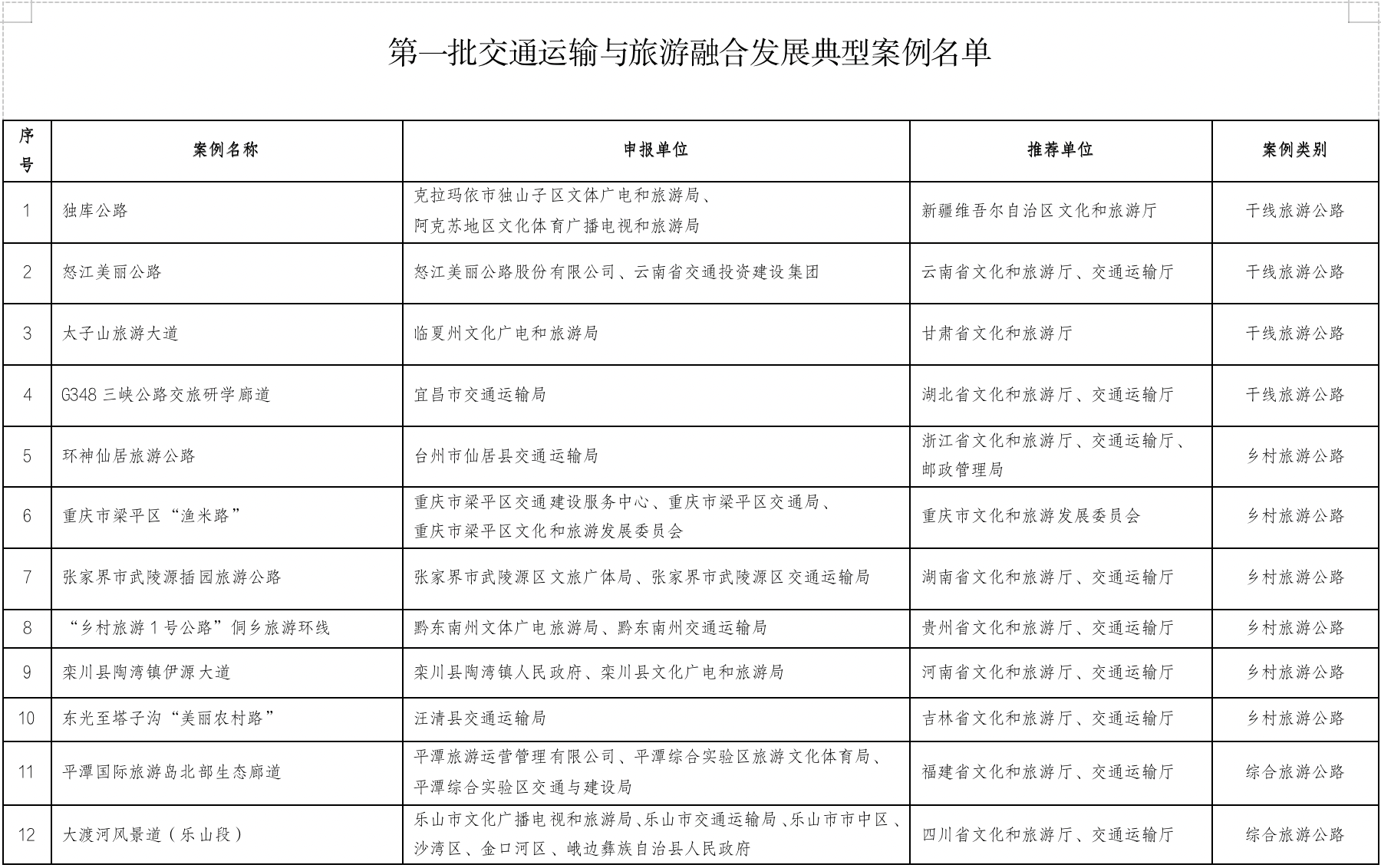 第一批交通运输与旅游融合发展典型案例名单

| 序号 | 案例名称 | 申报单位 | 推荐单位 | 案例类别 |
|---|---|---|---|---|
| 1 | 独库公路 | 克拉玛依市独山子区文体广电和旅游局、阿克苏地区文化体育广播电视和旅游局 | 新疆维吾尔自治区文化和旅游厅 | 干线旅游公路 |
| 2 | 怒江美丽公路 | 怒江美丽公路股份有限公司、云南省交通投资建设集团 | 云南省文化和旅游厅、交通运输厅 | 干线旅游公路 |
| 3 | 太子山旅游大道 | 临夏州文化广电和旅游局 | 甘肃省文化和旅游厅 | 干线旅游公路 |
| 4 | G348 三峡公路交旅研学廊道 | 宜昌市交通运输局 | 湖北省文化和旅游厅、交通运输厅 | 干线旅游公路 |
| 5 | 环神仙居旅游公路 | 台州市仙居县交通运输局 | 浙江省文化和旅游厅、交通运输厅、邮政管理局 | 乡村旅游公路 |
| 6 | 重庆市梁平区“渔米路” | 重庆市梁平区交通建设服务中心、重庆市梁平区交通局、重庆市梁平区文化和旅游发展委员会 | 重庆市文化和旅游发展委员会 | 乡村旅游公路 |
| 7 | 张家界市武陵源插园旅游公路 | 张家界市武陵源区文旅广体局、张家界市武陵源区交通运输局 | 湖南省文化和旅游厅、交通运输厅 | 乡村旅游公路 |
| 8 | “乡村旅游 1 号公路”侗乡旅游环线 | 黔东南州文体广电旅游局、黔东南州交通运输局 | 贵州省文化和旅游厅、交通运输厅 | 乡村旅游公路 |
| 9 | 栾川县陶湾镇伊源大道 | 栾川县陶湾镇人民政府、栾川县文化广电和旅游局 | 河南省文化和旅游厅、交通运输厅 | 乡村旅游公路 |
| 10 | 东光至塔子沟“美丽农村路” | 汪清县交通运输局 | 吉林省文化和旅游厅、交通运输厅 | 乡村旅游公路 |
| 11 | 平潭国际旅游岛北部生态廊道 | 平潭旅游运营管理有限公司、平潭综合实验区旅游文化体育局、平潭综合实验区交通与建设局 | 福建省文化和旅游厅、交通运输厅 | 综合旅游公路 |
| 12 | 大渡河风景道（乐山段） | 乐山市文化广播电视和旅游局、乐山市交通运输局、乐山市市中区、沙湾区、金口河区、峨边彝族自治县人民政府 | 四川省文化和旅游厅、交通运输厅 | 综合旅游公路 |